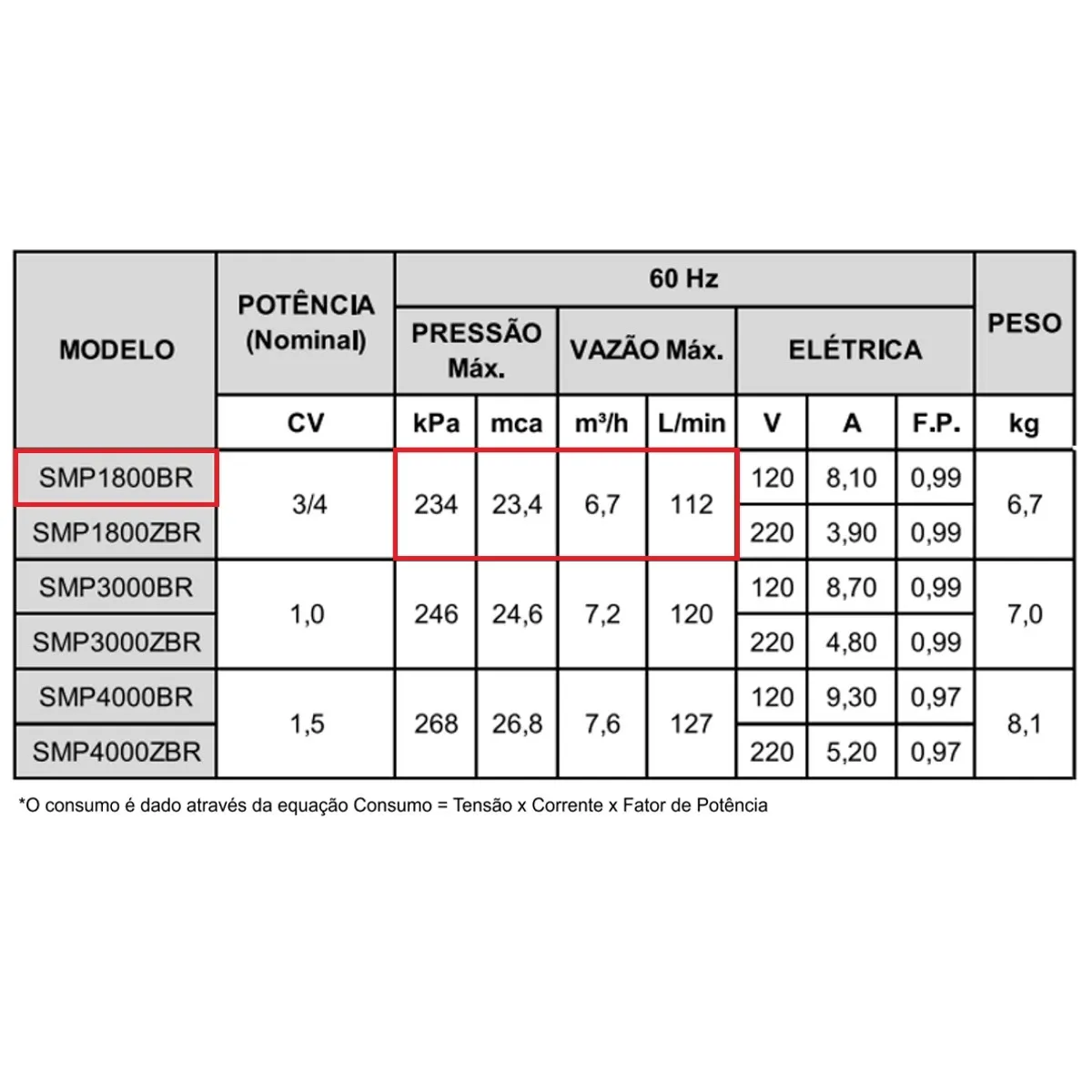 | MODELO | POTÊNCIA (Nominal) | 60 Hz | | | | | | | PESO |
|---|---|---|---|---|---|---|---|---|---|
| | | PRESSÃO Máx. | | VAZÃO Máx. | | ELÉTRICA | | | |
| | CV | kPa | mca | m³/h | L/min | V | A | F.P. | kg |
| SMP1800BR | 3/4 | 234 | 23,4 | 6,7 | 112 | 120 | 8,10 | 0,99 | 6,7 |
| SMP1800ZBR | | | | | | 220 | 3,90 | 0,99 | |
| SMP3000BR | 1,0 | 246 | 24,6 | 7,2 | 120 | 120 | 8,70 | 0,99 | 7,0 |
| SMP3000ZBR | | | | | | 220 | 4,80 | 0,99 | |
| SMP4000BR | 1,5 | 268 | 26,8 | 7,6 | 127 | 120 | 9,30 | 0,97 | 8,1 |
| SMP4000ZBR | | | | | | 220 | 5,20 | 0,97 | |

*O consumo é dado através da equação Consumo = Tensão x Corrente x Fator de Potência